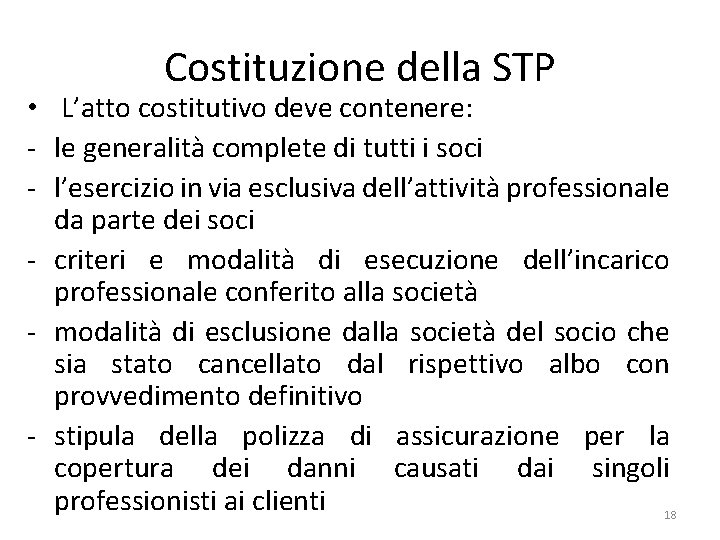 Costituzione della STP

• L'atto costitutivo deve contenere:

- le generalità complete di tutti i soci

- l'esercizio in via esclusiva dell'attività professionale da parte dei soci

- criteri e modalità di esecuzione dell'incarico professionale conferito alla società

- modalità di esclusione dalla società del socio che sia stato cancellato dal rispettivo albo con provvedimento definitivo

- stipula della polizza di assicurazione per la copertura dei danni causati dai singoli professionisti ai clienti

18